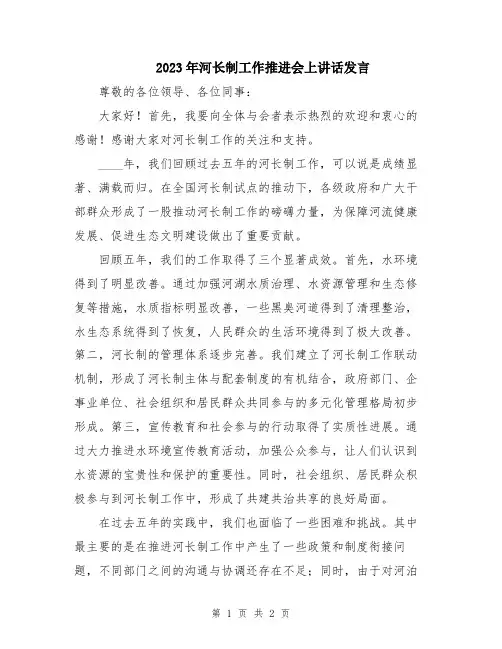 2023年河长制工作推进会上讲话发言

尊敬的各位领导、各位同事：

大家好！首先，我要向全体与会者表示热烈的欢迎和衷心的感谢！感谢大家对河长制工作的关注和支持。

____年，我们回顾过去五年的河长制工作，可以说是成绩显著、满载而归。在全国河长制试点的推动下，各级政府和广大干部群众形成了一股推动河长制工作的磅礴力量，为保障河流健康发展、促进生态文明建设做出了重要贡献。

回顾五年，我们的工作取得了三个显著成效。首先，水环境得到了明显改善。通过加强河湖水质治理、水资源管理和生态修复等措施，水质指标明显改善，一些黑臭河道得到了清理整治，水生态系统得到了恢复，人民群众的生活环境得到了极大改善。第二，河长制的管理体系逐步完善。我们建立了河长制工作联动机制，形成了河长制主体与配套制度的有机结合，政府部门、企事业单位、社会组织和居民群众共同参与的多元化管理格局初步形成。第三，宣传教育和社会参与的行动取得了实质性进展。通过大力推进水环境宣传教育活动，加强公众参与，让人们认识到水资源的宝贵性和保护的重要性。同时，社会组织、居民群众积极参与到河长制工作中，形成了共建共治共享的良好局面。

在过去五年的实践中，我们也面临了一些困难和挑战。其中最主要的是在推进河长制工作中产生了一些政策和制度衔接问题，不同部门之间的沟通与协调还存在不足；同时，由于对河泊

第 1 页 共 2 页